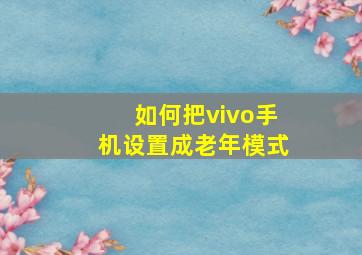 如何把vivo手机设置成老年模式